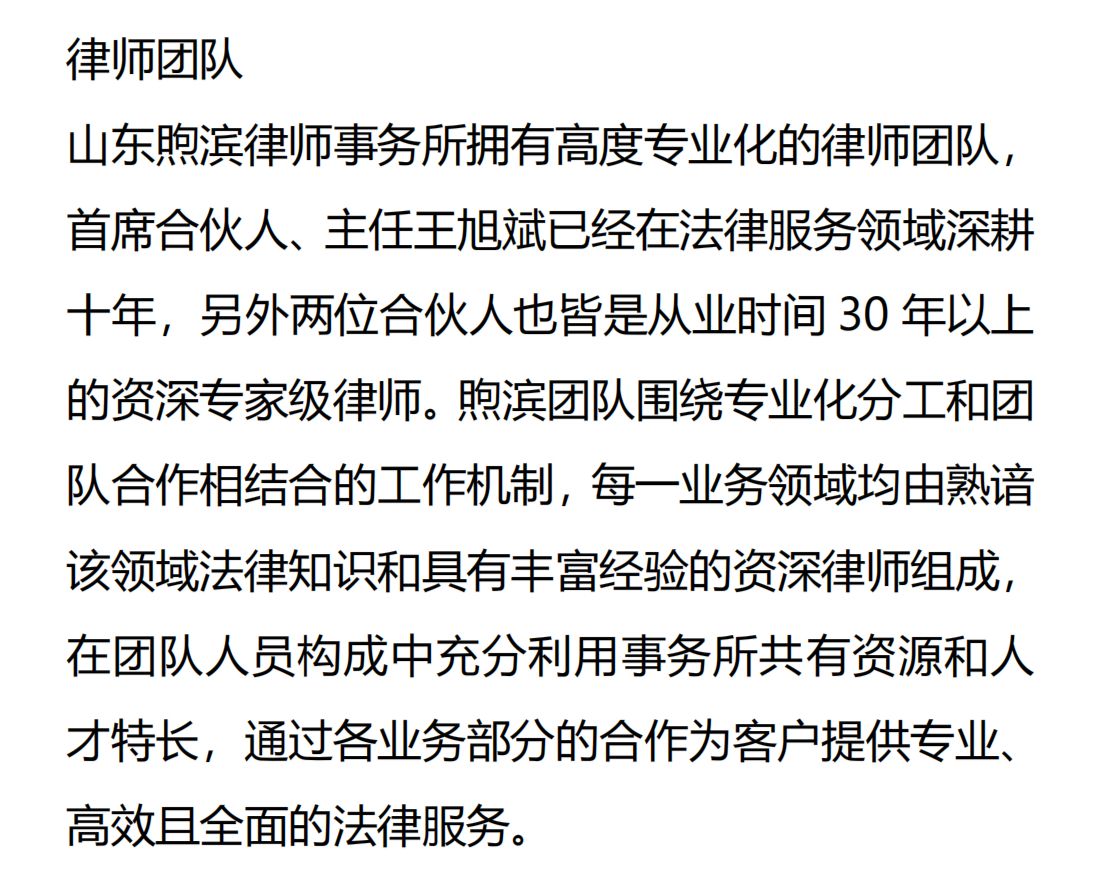 律师团队

山东煦滨律师事务所拥有高度专业化的律师团队，首席合伙人、主任王旭斌已经在法律服务领域深耕十年，另外两位合伙人也皆是从业时间 30 年以上的资深专家级律师。煦滨团队围绕专业化分工和团队合作相结合的工作机制，每一业务领域均由熟谙该领域法律知识和具有丰富经验的资深律师组成，在团队人员构成中充分利用事务所共有资源和人才特长，通过各业务部分的合作为客户提供专业、高效且全面的法律服务。